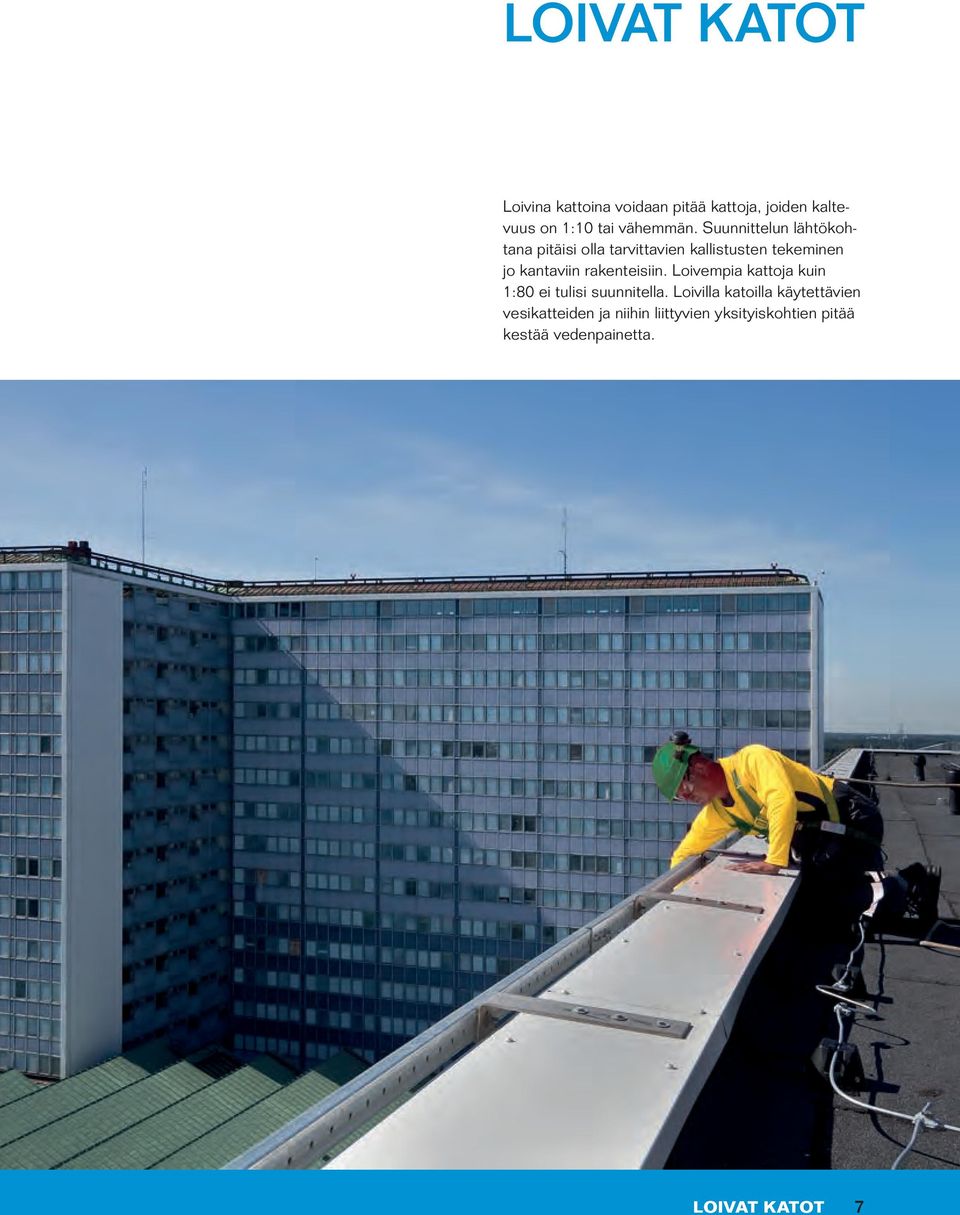 LOIVAT KATOT

Loivina kattoina voidaan pitää kattoja, joiden kaltevuus on 1:10 tai vähemmän. Suunnittelun lähtökohtana pitäisi olla tarvittavien kallistusten tekeminen jo kantaviin rakenteisiin. Loivempia kattoja kuin 1:80 ei tulisi suunnitella. Loivilla katoilla käytettävien vesikatteiden ja niihin liittyvien yksityiskohtien pitää kestää vedenpainetta.

LOIVAT KATOT 7